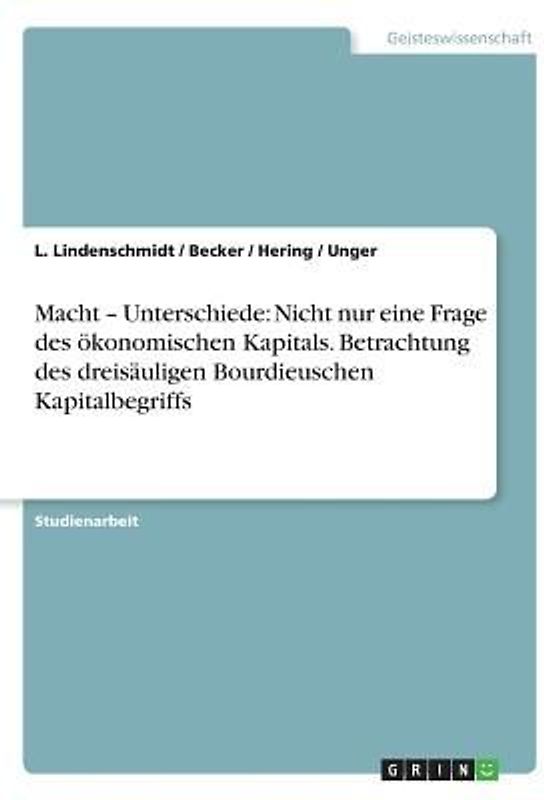 Geisteswissenschaft

L. Lindenschmidt / Becker / Hering / Unger

Macht – Unterschiede: Nicht nur eine Frage des ökonomischen Kapitals. Betrachtung des dreisäuligen Bourdieuschen Kapitalbegriffs

Studienarbeit

GRIN